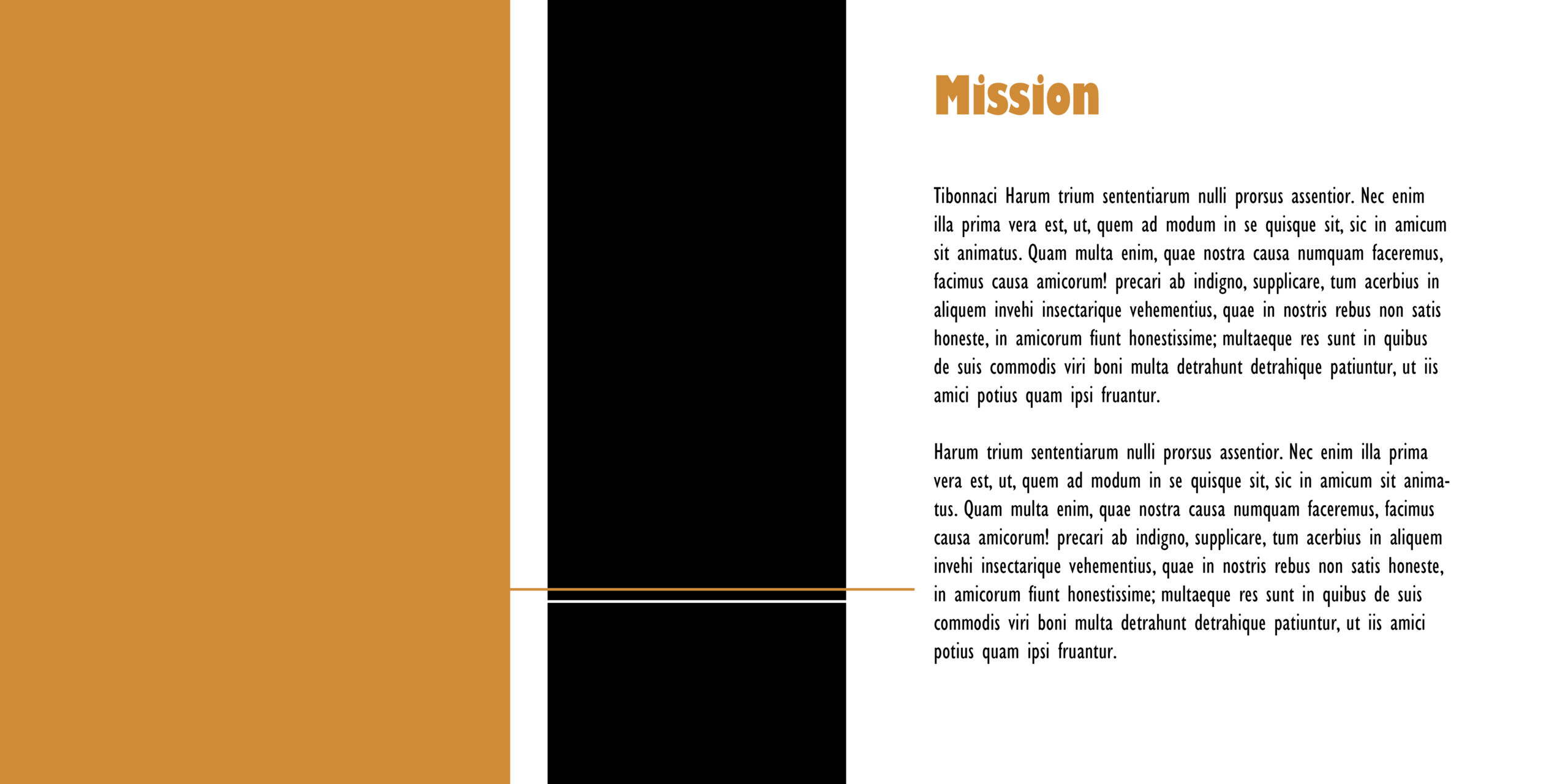 Mission

Tibonnaci Harum trium sententiarum nulli prorsus assentior. Nec enim illa prima vera est, ut, quem ad modum in se quisque sit, sic in amicum sit animatus. Quam multa enim, quae nostra causa numquam faceremus, facimus causa amicorum! precari ab indigno, supplicare, tum acerbius in aliquem invehi insectarique vehementius, quae in nostris rebus non satis honeste, in amicorum fiunt honestissime; multaeque res sunt in quibus de suis commodis viri boni multa detrahunt detrahique patiuntur, ut iis amici potius quam ipsi fruantur.

Harum trium sententiarum nulli prorsus assentior. Nec enim illa prima vera est, ut, quem ad modum in se quisque sit, sic in amicum sit animatus. Quam multa enim, quae nostra causa numquam faceremus, facimus causa amicorum! precari ab indigno, supplicare, tum acerbius in aliquem invehi insectarique vehementius, quae in nostris rebus non satis honeste, in amicorum fiunt honestissime; multaeque res sunt in quibus de suis commodis viri boni multa detrahunt detrahique patiuntur, ut iis amici potius quam ipsi fruantur.